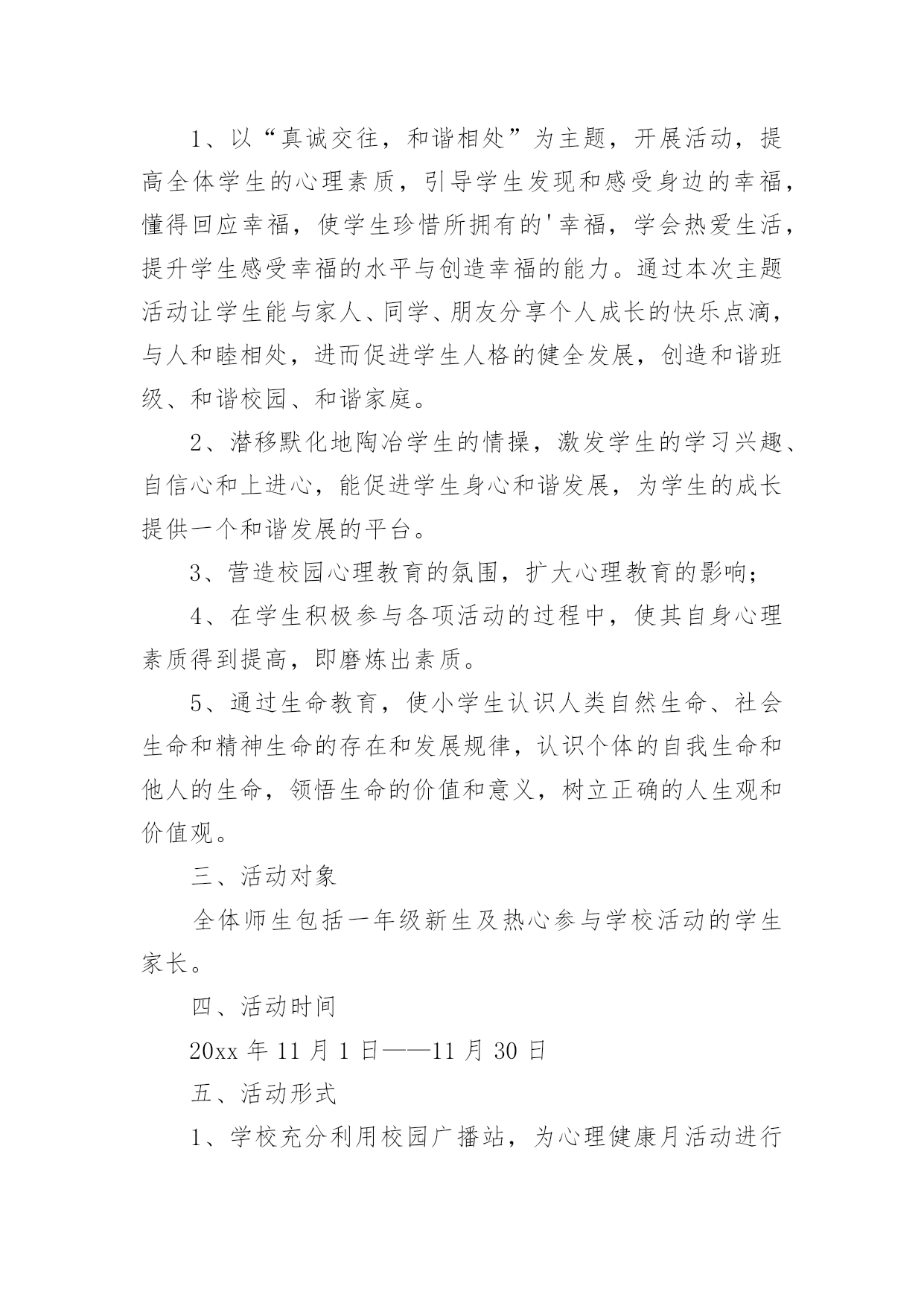 1、以“真诚交往，和谐相处”为主题，开展活动，提高全体学生的心理素质，引导学生发现和感受身边的幸福，懂得回应幸福，使学生珍惜所拥有的'幸福，学会热爱生活，提升学生感受幸福的水平与创造幸福的能力。通过本次主题活动让学生能与家人、同学、朋友分享个人成长的快乐点滴，与人和睦相处，进而促进学生人格的健全发展，创造和谐班级、和谐校园、和谐家庭。

2、潜移默化地陶冶学生的情操，激发学生的学习兴趣、自信心和上进心，能促进学生身心和谐发展，为学生的成长提供一个和谐发展的平台。

3、营造校园心理教育的氛围，扩大心理教育的影响；

4、在学生积极参与各项活动的过程中，使其自身心理素质得到提高，即磨炼出素质。

5、通过生命教育，使小学生认识人类自然生命、社会生命和精神生命的存在和发展规律，认识个体的自我生命和他人的生命，领悟生命的价值和意义，树立正确的人生观和价值观。

三、活动对象

全体师生包括一年级新生及热心参与学校活动的学生家长。

四、活动时间

20xx 年 11 月 1 日——11 月 30 日

五、活动形式

1、学校充分利用校园广播站，为心理健康月活动进行